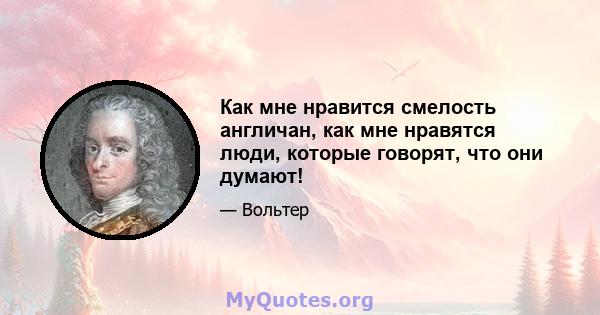 Как мне нравится смелость англичан, как мне нравятся люди, которые говорят, что они думают!

— Вольтер

MyQuotes.org